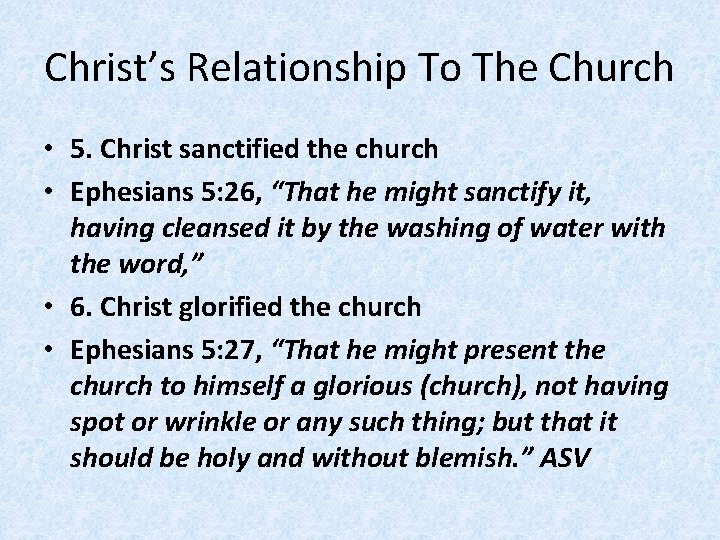 Christ’s Relationship To The Church

• 5. Christ sanctified the church

• Ephesians 5:26, “That he might sanctify it, having cleansed it by the washing of water with the word,”

• 6. Christ glorified the church

• Ephesians 5:27, “That he might present the church to himself a glorious (church), not having spot or wrinkle or any such thing; but that it should be holy and without blemish.” ASV